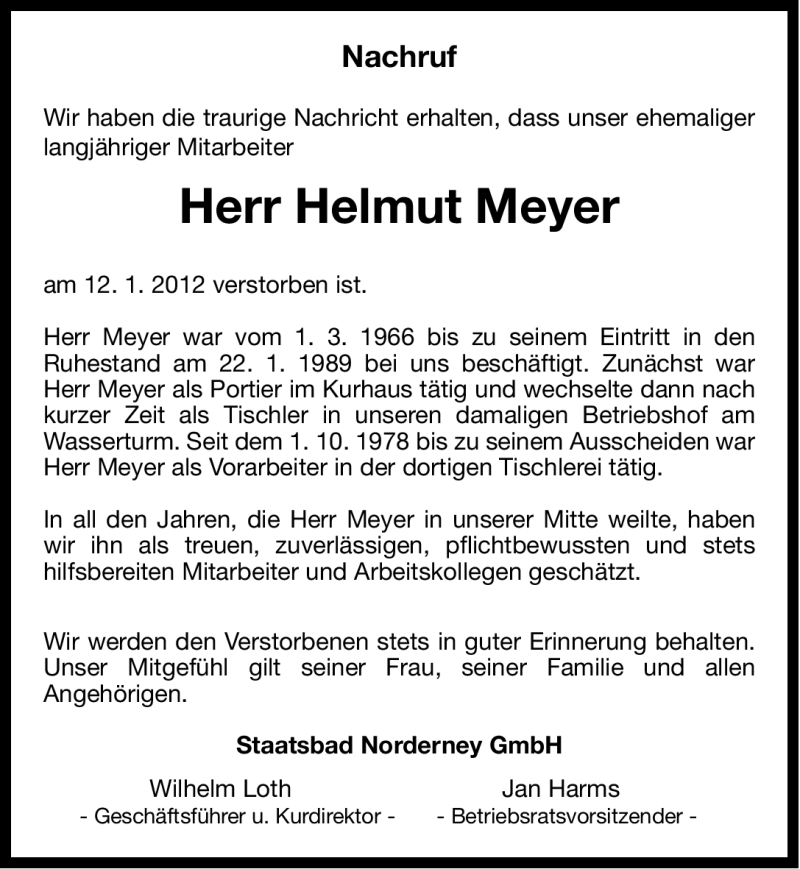 Nachruf

Wir haben die traurige Nachricht erhalten, dass unser ehemaliger langjähriger Mitarbeiter

Herr Helmut Meyer

am 12. 1. 2012 verstorben ist.

Herr Meyer war vom 1. 3. 1966 bis zu seinem Eintritt in den Ruhestand am 22. 1. 1989 bei uns beschäftigt. Zunächst war Herr Meyer als Portier im Kurhaus tätig und wechselte dann nach kurzer Zeit als Tischler in unseren damaligen Betriebshof am Wasserturm. Seit dem 1. 10. 1978 bis zu seinem Ausscheiden war Herr Meyer als Vorarbeiter in der dortigen Tischlerei tätig.

In all den Jahren, die Herr Meyer in unserer Mitte weilte, haben wir ihn als treuen, zuverlässigen, pflichtbewussten und stets hilfsbereiten Mitarbeiter und Arbeitskollegen geschätzt.

Wir werden den Verstorbenen stets in guter Erinnerung behalten. Unser Mitgefühl gilt seiner Frau, seiner Familie und allen Angehörigen.

Staatsbad Norderney GmbH

Wilhelm Loth
- Geschäftsführer u. Kurdirektor -

Jan Harms
- Betriebsratsvorsitzender -